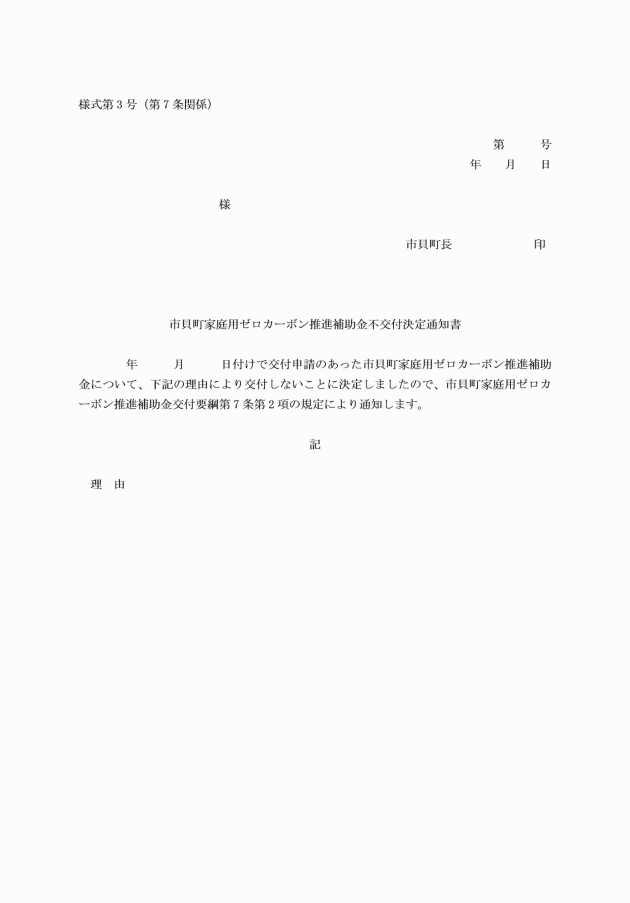 様式第３号（第７条関係）

第　　号
年　　月　　日

様

市貝町長　　　　　　印

市貝町家庭用ゼロカーボン推進補助金不交付決定通知書

年　　月　　日付けで交付申請のあった市貝町家庭用ゼロカーボン推進補助金について、下記の理由により交付しないことに決定しましたので、市貝町家庭用ゼロカーボン推進補助金交付要綱第７条第２項の規定により通知します。

記

理　由